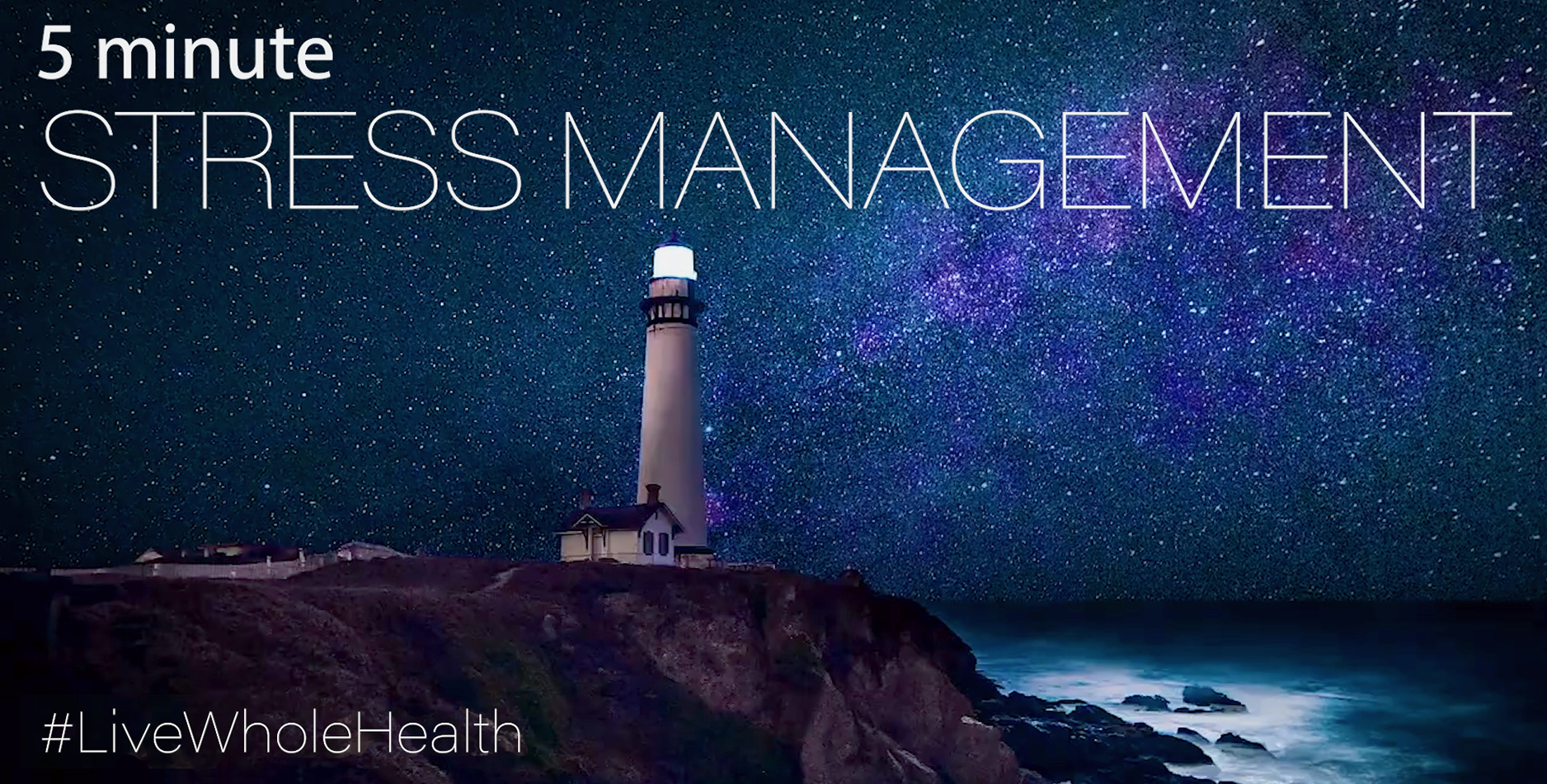 5 minute
STRESS MANAGEMENT

#LiveWholeHealth